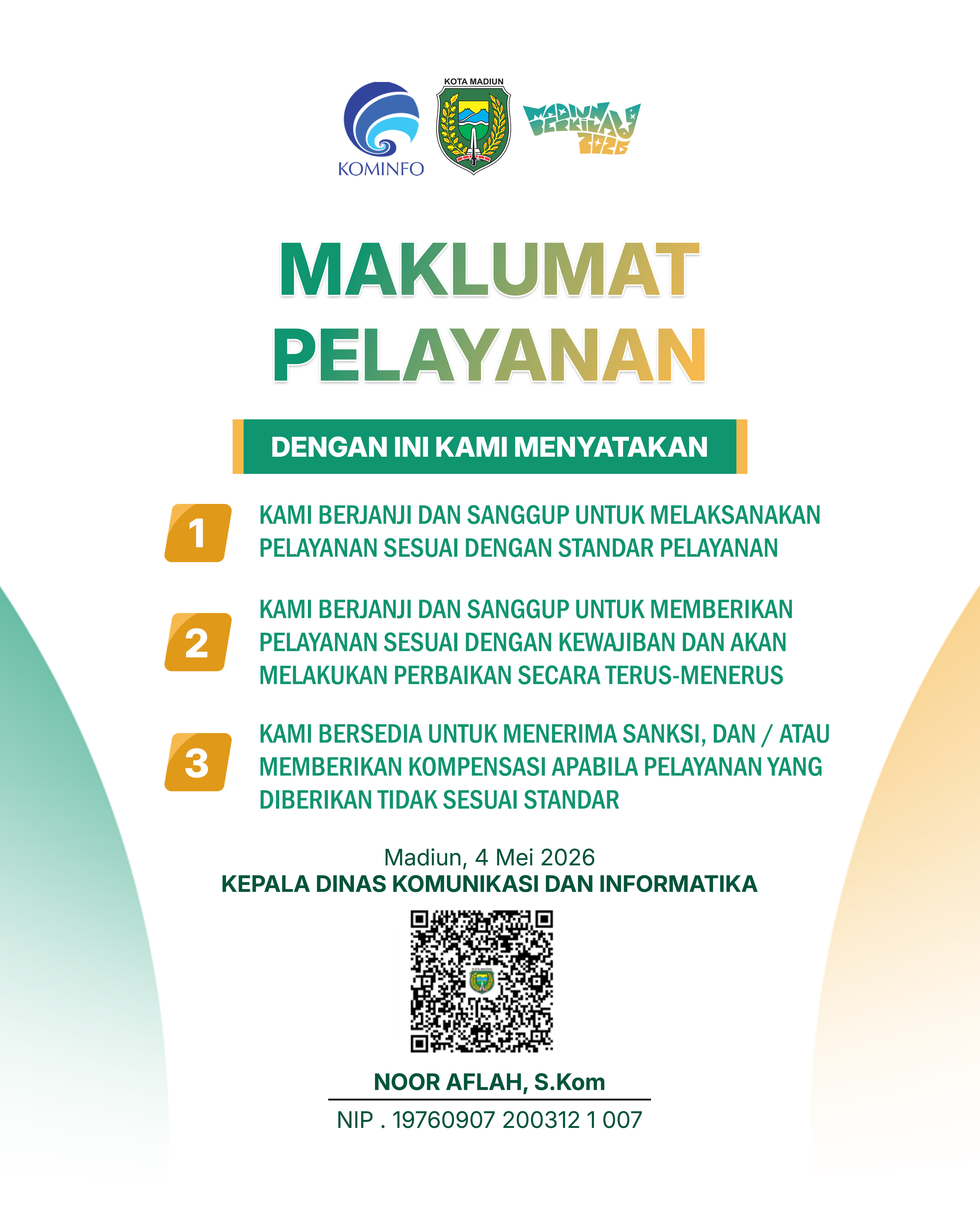 KOMINFO

KOTA MADIUN

MADIUN BERKILAU 2026

MAKLUMAT PELAYANAN

DENGAN INI KAMI MENYATAKAN

1 KAMI BERJANJI DAN SANGGUP UNTUK MELAKSANAKAN PELAYANAN SESUAI DENGAN STANDAR PELAYANAN

2 KAMI BERJANJI DAN SANGGUP UNTUK MEMBERIKAN PELAYANAN SESUAI DENGAN KEWAJIBAN DAN AKAN MELAKUKAN PERBAIKAN SECARA TERUS-MENERUS

3 KAMI BERSEDIA UNTUK MENERIMA SANKSI, DAN / ATAU MEMBERIKAN KOMPENSASI APABILA PELAYANAN YANG DIBERIKAN TIDAK SESUAI STANDAR

Madiun, 4 Mei 2026
KEPALA DINAS KOMUNIKASI DAN INFORMATIKA

NOOR AFLAH, S.Kom
NIP . 19760907 200312 1 007